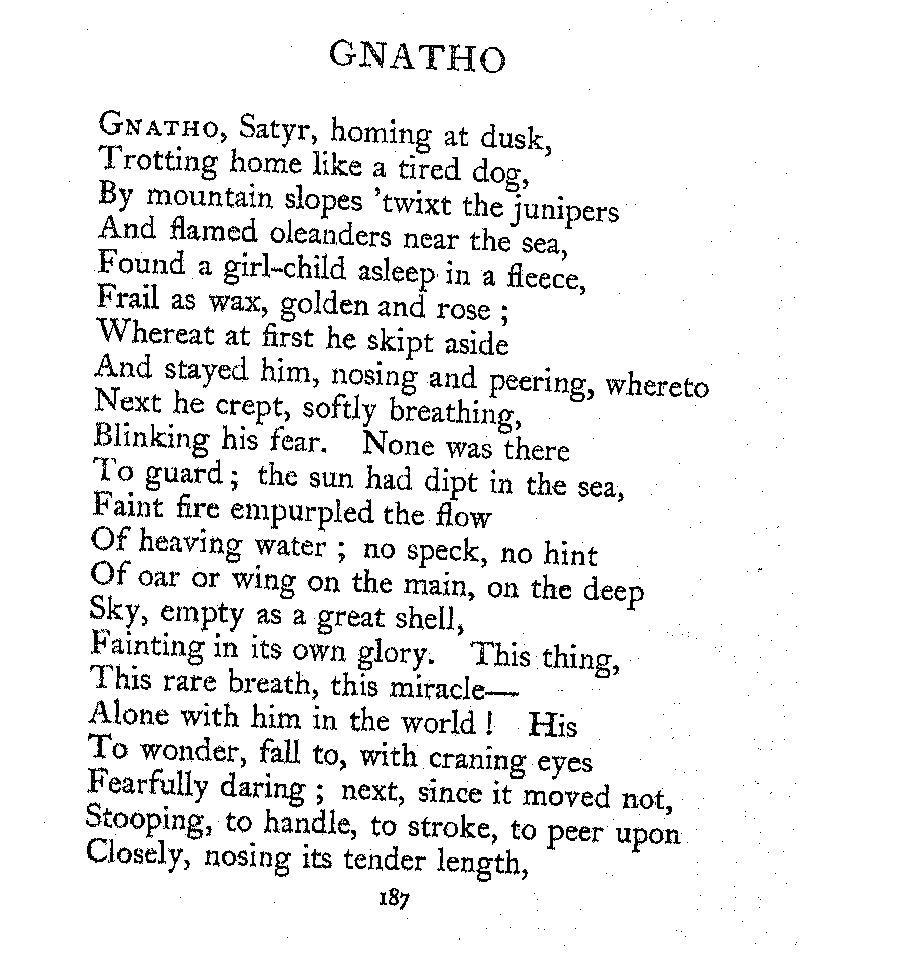 GNATHO

GNATHO, Satyr, homing at dusk,
Trotting home like a tired dog,
By mountain slopes 'twixt the junipers
And flamed oleanders near the sea,
Found a girl-child asleep in a fleece,
Frail as wax, golden and rose ;
Whereat at first he skipt aside
And stayed him, nosing and peering, whereto
Next he crept, softly breathing,
Blinking his fear. None was there
To guard ; the sun had dipt in the sea,
Faint fire empurpled the flow
Of heaving water ; no speck, no hint
Of oar or wing on the main, on the deep
Sky, empty as a great shell,
Fainting in its own glory. This thing,
This rare breath, this miracle—
Alone with him in the world ! His
To wonder, fall to, with craning eyes
Fearfully daring ; next, since it moved not,
Stooping, to handle, to stroke, to peer upon
Closely, nosing its tender length,

187